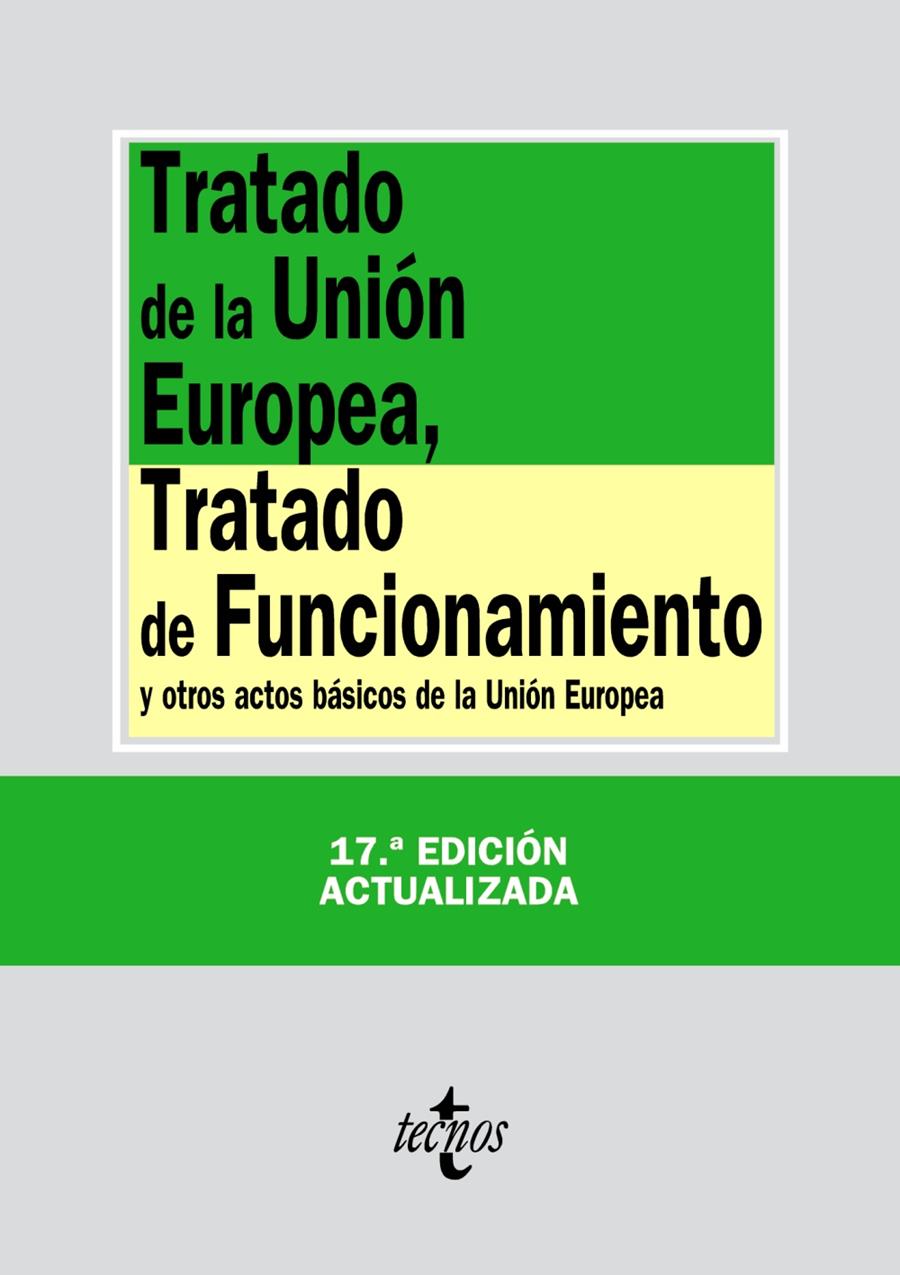 Tratado de la Unión Europea, Tratado de Funcionamiento

y otros actos básicos de la Unión Europea

17.ª EDICIÓN ACTUALIZADA

tecnos